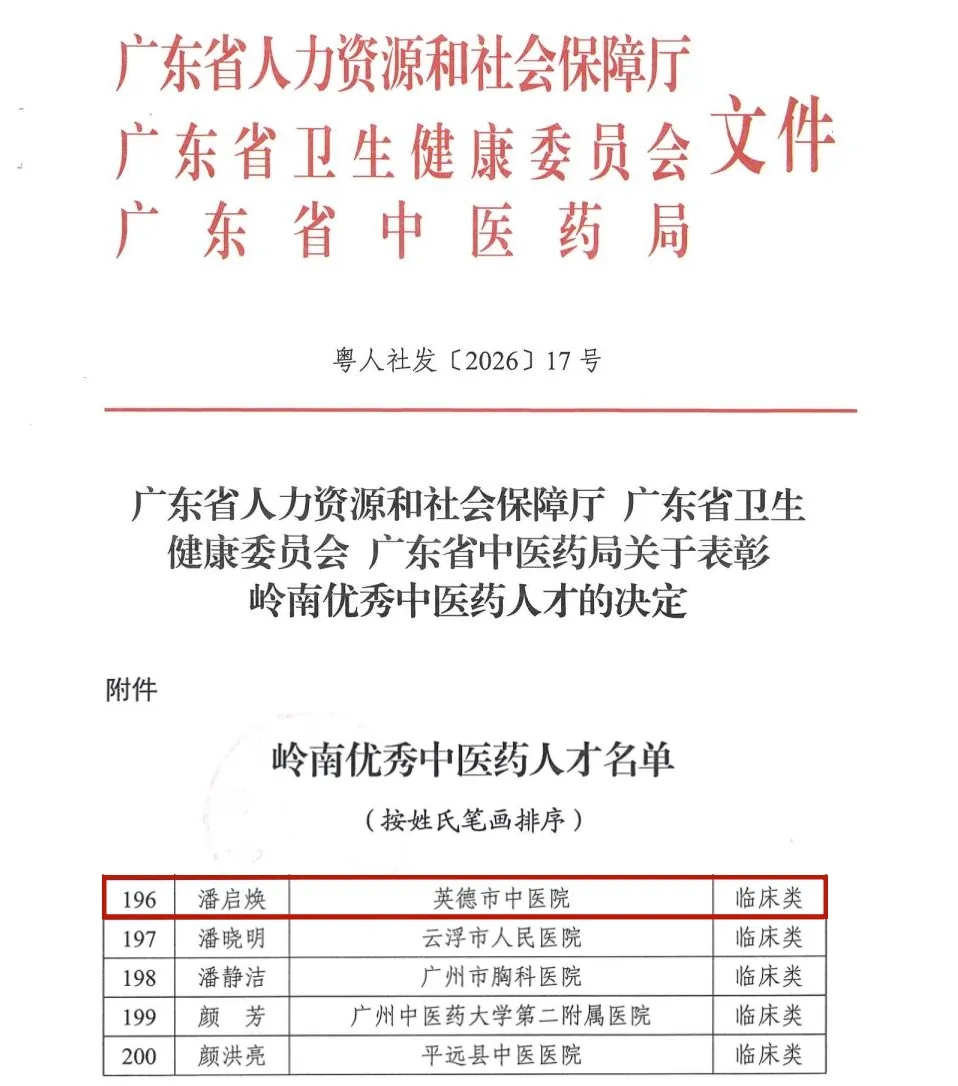 广东省人力资源和社会保障厅
广东省卫生健康委员会
广东省中医药局
文件

粤人社发〔2026〕17号

广东省人力资源和社会保障厅 广东省卫生健康委员会 广东省中医药局关于表彰岭南优秀中医药人才的决定

附件

岭南优秀中医药人才名单

（按姓氏笔画排序）

| 196 | 潘启焕 | 英德市中医院 | 临床类 |
|---|---|---|---|
| 197 | 潘晓明 | 云浮市人民医院 | 临床类 |
| 198 | 潘静洁 | 广州市胸科医院 | 临床类 |
| 199 | 颜　芳 | 广州中医药大学第二附属医院 | 临床类 |
| 200 | 颜洪亮 | 平远县中医医院 | 临床类 |